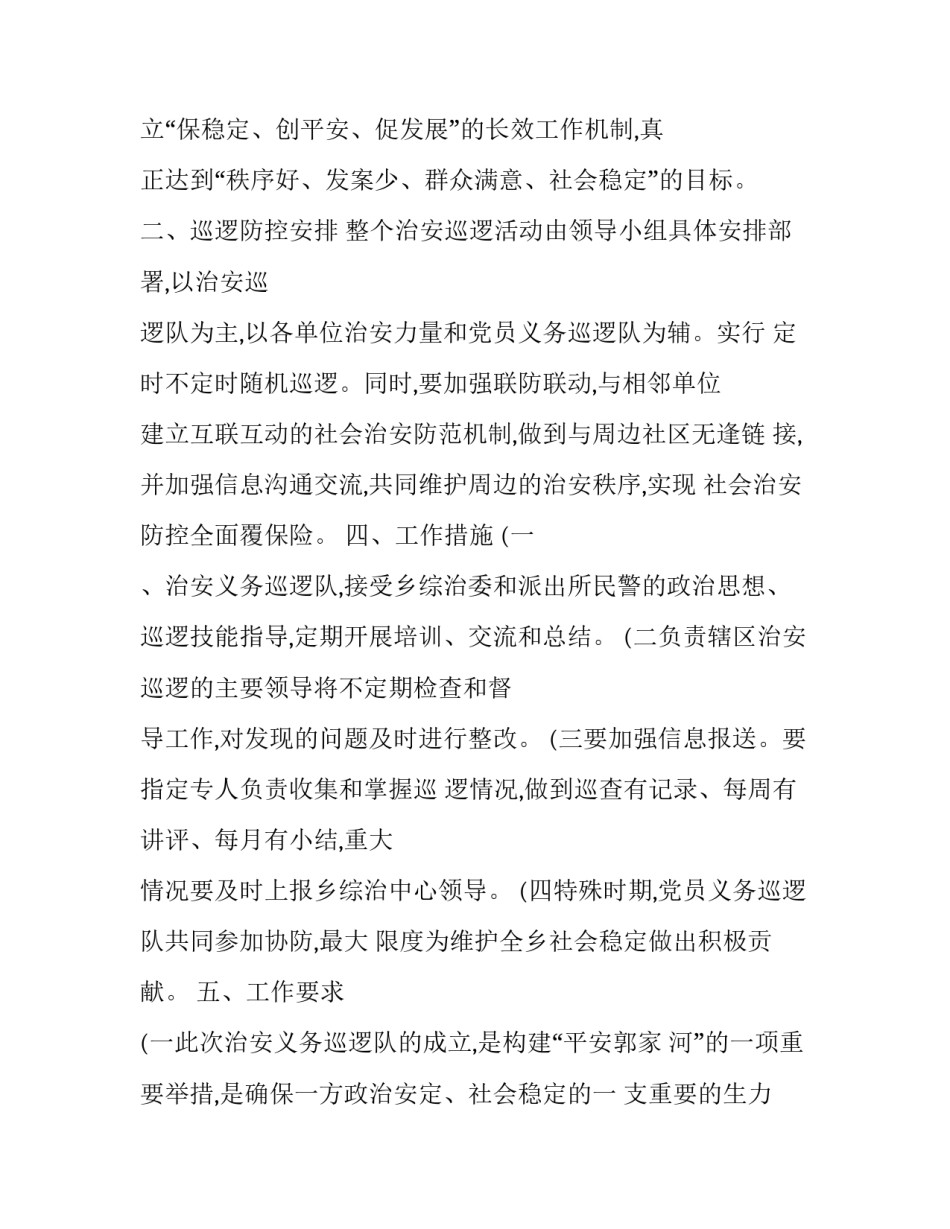 立“保稳定、创平安、促发展”的长效工作机制,真
正达到“秩序好、发案少、群众满意、社会稳定”的目标。
二、巡逻防控安排 整个治安巡逻活动由领导小组具体安排部署,以治安巡
逻队为主,以各单位治安力量和党员义务巡逻队为辅。实行 定时不定时随机巡逻。同时,要加强联防联动,与相邻单位
建立互联互动的社会治安防范机制,做到与周边社区无逢链 接,并加强信息沟通交流,共同维护周边的治安秩序,实现 社会治安防控全面覆保险。 四、工作措施 (一
、治安义务巡逻队,接受乡综治委和派出所民警的政治思想、巡逻技能指导,定期开展培训、交流和总结。 (二负责辖区治安巡逻的主要领导将不定期检查和督
导工作,对发现的问题及时进行整改。 (三要加强信息报送。要指定专人负责收集和掌握巡 逻情况,做到巡查有记录、每周有讲评、每月有小结,重大
情况要及时上报乡综治中心领导。 (四特殊时期,党员义务巡逻队共同参加协防,最大 限度为维护全乡社会稳定做出积极贡献。 五、工作要求
(一此次治安义务巡逻队的成立,是构建“平安郭家 河”的一项重要举措,是确保一方政治安定、社会稳定的一 支重要的生力